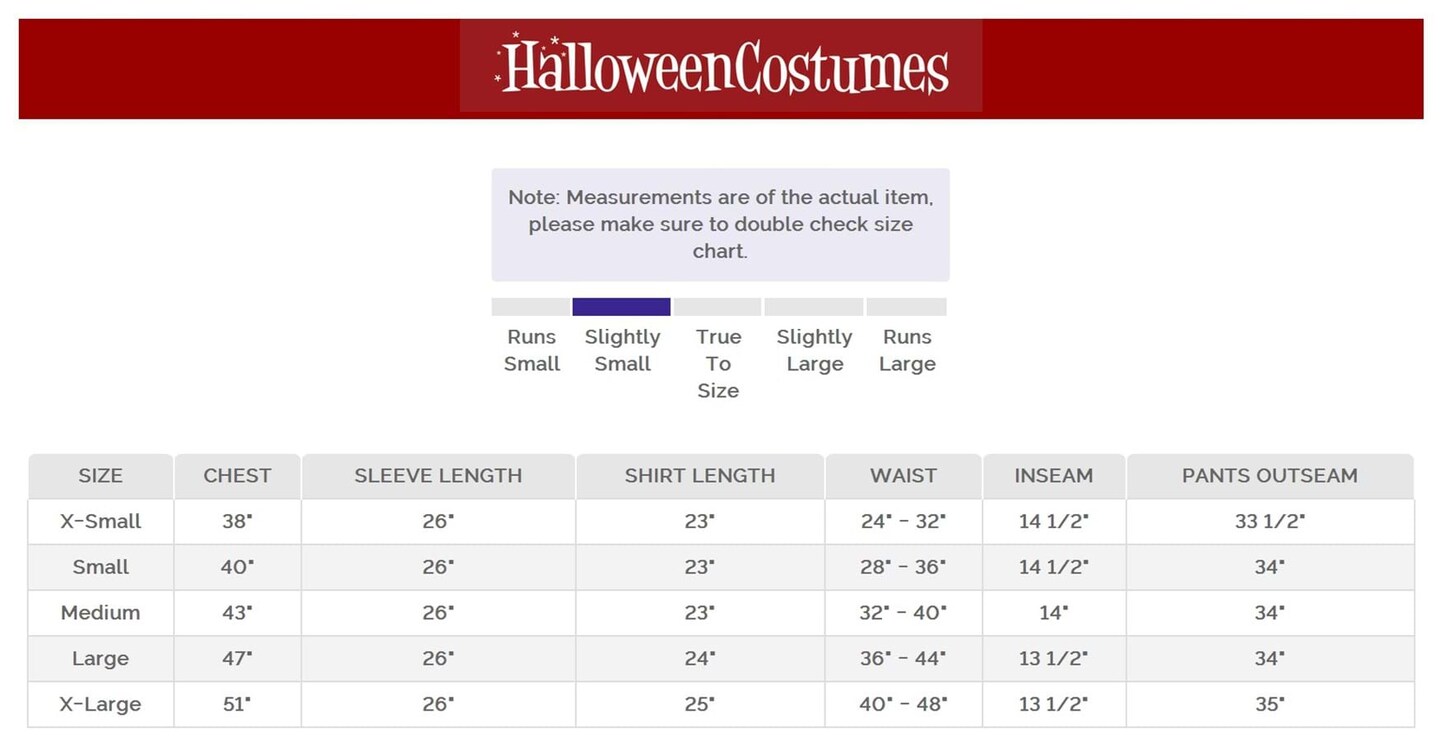 HalloweenCostumes

Note: Measurements are of the actual item, please make sure to double check size chart.

Runs Small
Slightly Small
True To Size
Slightly Large
Runs Large

| SIZE | CHEST | SLEEVE LENGTH | SHIRT LENGTH | WAIST | INSEAM | PANTS OUTSEAM |
|---|---|---|---|---|---|---|
| X-Small | 38" | 26" | 23" | 24" - 32" | 14 1/2" | 33 1/2" |
| Small | 40" | 26" | 23" | 28" - 36" | 14 1/2" | 34" |
| Medium | 43" | 26" | 23" | 32" - 40" | 14" | 34" |
| Large | 47" | 26" | 24" | 36" - 44" | 13 1/2" | 34" |
| X-Large | 51" | 26" | 25" | 40" - 48" | 13 1/2" | 35" |